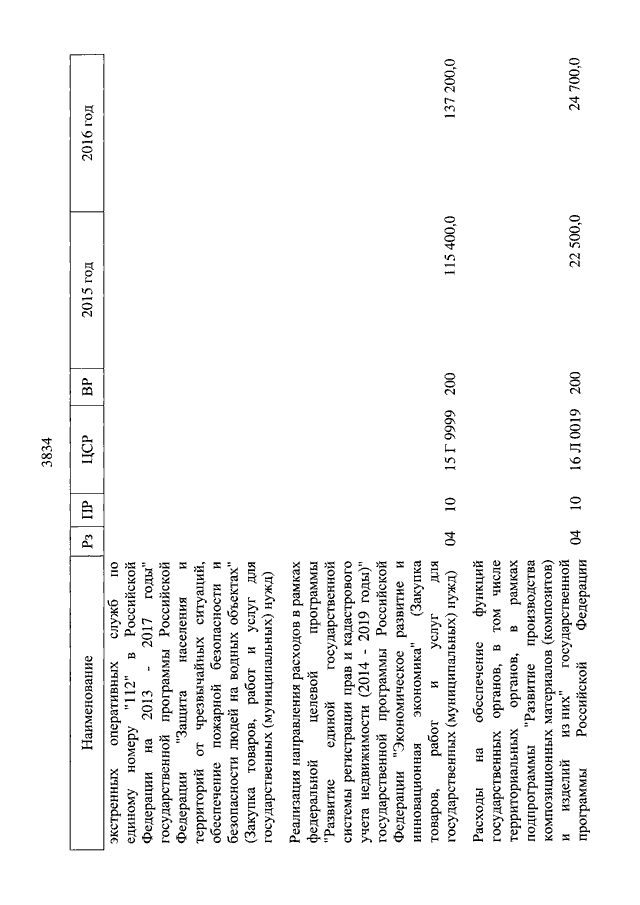 3834

| Наименование | Рз | ПР | ЦСР | ВР | 2015 год | 2016 год |
|---|---|---|---|---|---|---|
| экстренных оперативных служб по единому номеру "112" в Российской Федерации на 2013 - 2017 годы" государственной программы Российской Федерации "Защита населения и территорий от чрезвычайных ситуаций, обеспечение пожарной безопасности и безопасности людей на водных объектах" (Закупка товаров, работ и услуг для государственных (муниципальных) нужд) | | | | | | |
| Реализация направления расходов в рамках федеральной целевой программы "Развитие единой государственной системы регистрации прав и кадастрового учета недвижимости (2014 - 2019 годы)" государственной программы Российской Федерации "Экономическое развитие и инновационная экономика" (Закупка товаров, работ и услуг для государственных (муниципальных) нужд) | 04 | 10 | 15 Г 9999 | 200 | 115 400,0 | 137 200,0 |
| Расходы на обеспечение функций государственных органов, в том числе территориальных органов, в рамках подпрограммы "Развитие производства композиционных материалов (композитов) и изделий из них" государственной программы Российской Федерации | 04 | 10 | 16 Л 0019 | 200 | 22 500,0 | 24 700,0 |